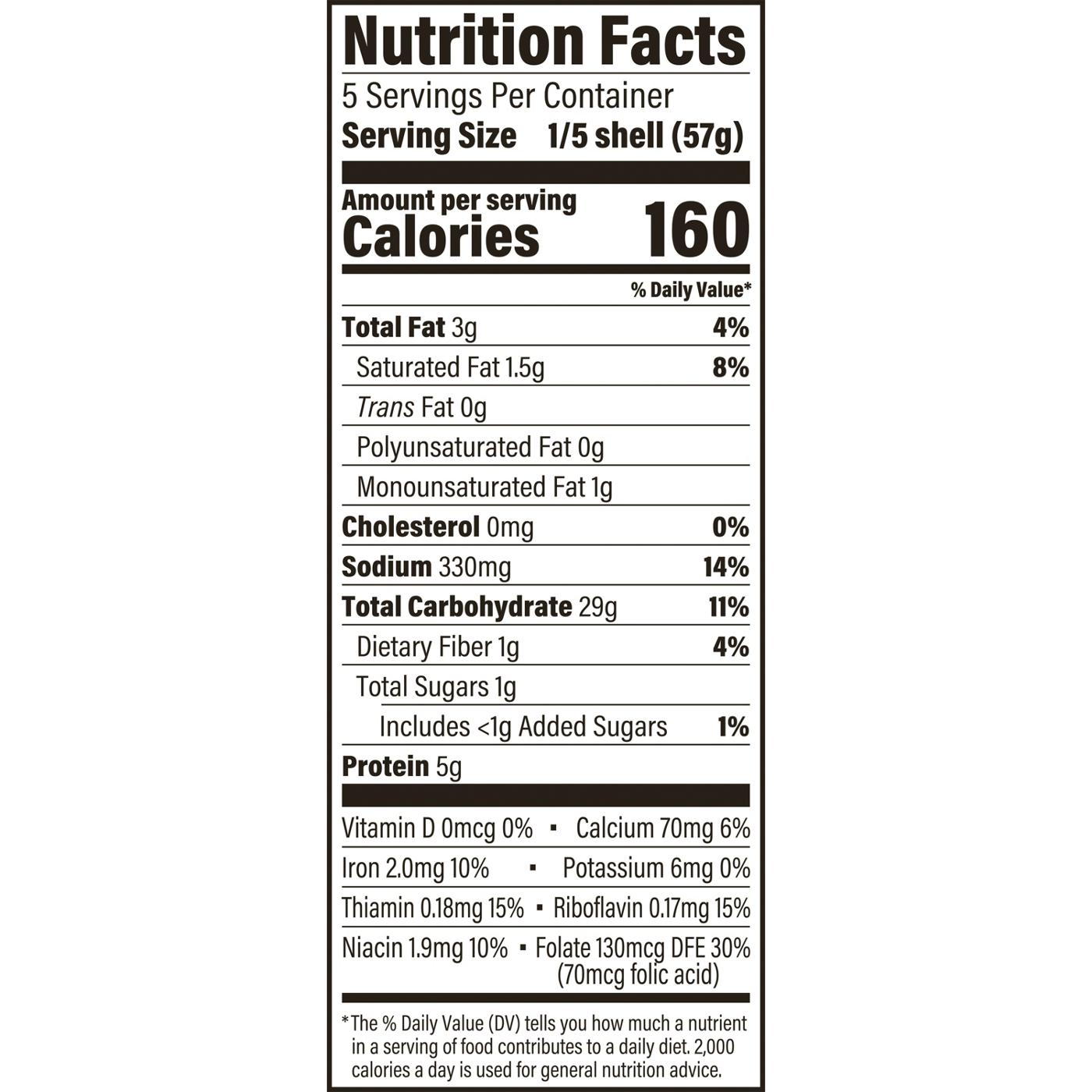 Nutrition Facts

5 Servings Per Container

Serving Size 1/5 shell (57g)

Amount per serving

Calories 160

% Daily Value*

Total Fat 3g 4%

Saturated Fat 1.5g 8%

Trans Fat 0g

Polyunsaturated Fat 0g

Monounsaturated Fat 1g

Cholesterol 0mg 0%

Sodium 330mg 14%

Total Carbohydrate 29g 11%

Dietary Fiber 1g 4%

Total Sugars 1g

Includes <1g Added Sugars 1%

Protein 5g

Vitamin D 0mcg 0% • Calcium 70mg 6%

Iron 2.0mg 10% • Potassium 6mg 0%

Thiamin 0.18mg 15% • Riboflavin 0.17mg 15%

Niacin 1.9mg 10% • Folate 130mcg DFE 30% (70mcg folic acid)

*The % Daily Value (DV) tells you how much a nutrient in a serving of food contributes to a daily diet. 2,000 calories a day is used for general nutrition advice.